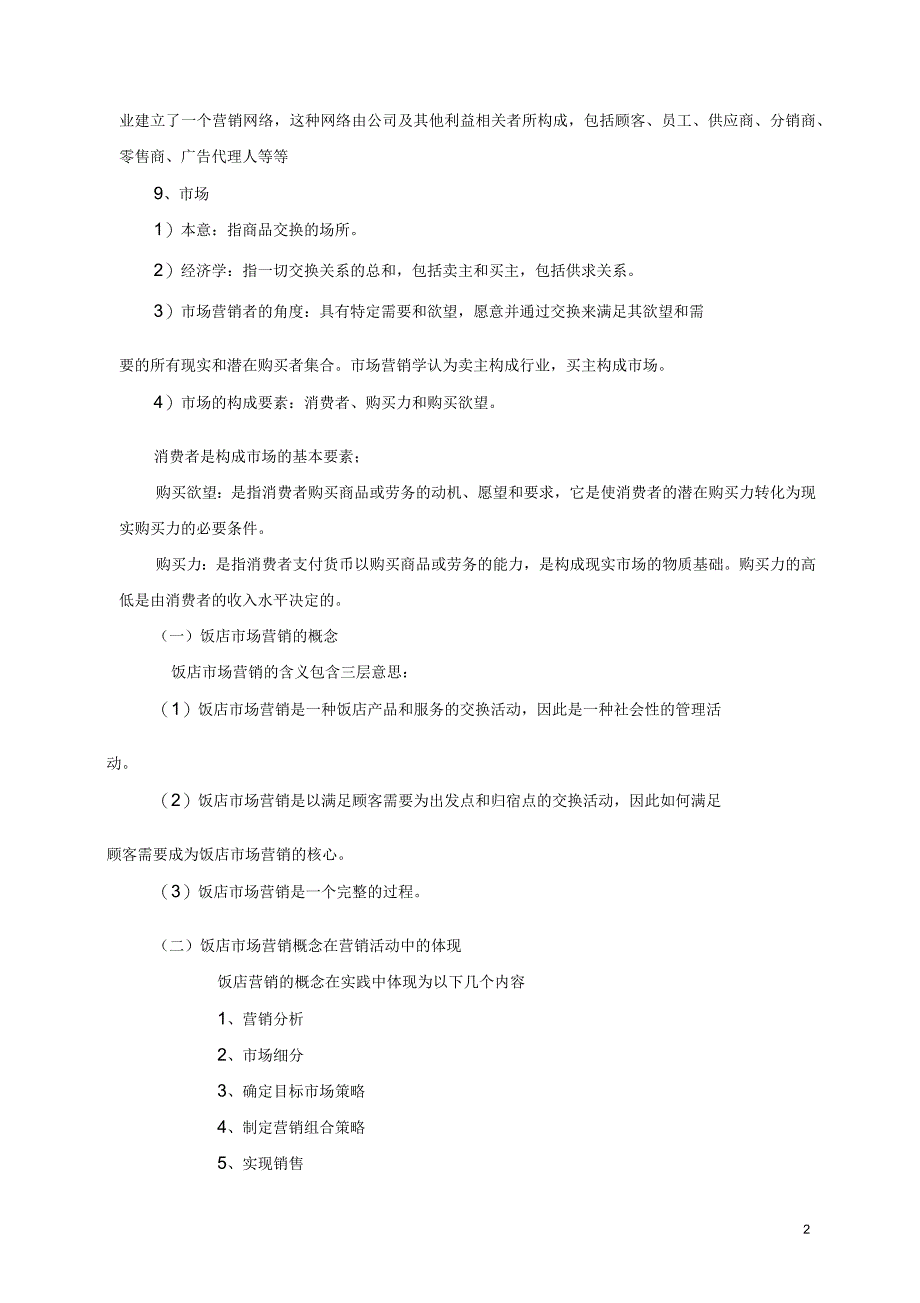 业建立了一个营销网络，这种网络由公司及其他利益相关者所构成，包括顾客、员工、供应商、分销商、零售商、广告代理人等等

9、市场

1）本意：指商品交换的场所。

2）经济学：指一切交换关系的总和，包括卖主和买主，包括供求关系。

3）市场营销者的角度：具有特定需要和欲望，愿意并通过交换来满足其欲望和需要的所有现实和潜在购买者集合。市场营销学认为卖主构成行业，买主构成市场。

4）市场的构成要素：消费者、购买力和购买欲望。

消费者是构成市场的基本要素；

购买欲望：是指消费者购买商品或劳务的动机、愿望和要求，它是使消费者的潜在购买力转化为现实购买力的必要条件。

购买力：是指消费者支付货币以购买商品或劳务的能力，是构成现实市场的物质基础。购买力的高低是由消费者的收入水平决定的。

（一）饭店市场营销的概念

饭店市场营销的含义包含三层意思：

（1）饭店市场营销是一种饭店产品和服务的交换活动，因此是一种社会性的管理活动。

（2）饭店市场营销是以满足顾客需要为出发点和归宿点的交换活动，因此如何满足顾客需要成为饭店市场营销的核心。

（3）饭店市场营销是一个完整的过程。

（二）饭店市场营销概念在营销活动中的体现

饭店营销的概念在实践中体现为以下几个内容

1、营销分析

2、市场细分

3、确定目标市场策略

4、制定营销组合策略

5、实现销售

2